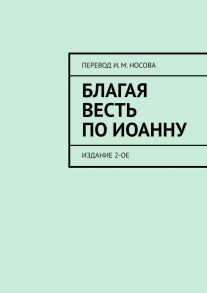 ПЕРЕВОД И. М. НОСОВА

БЛАГАЯ ВЕСТЬ ПО ИОАННУ

ИЗДАНИЕ 2-ОЕ